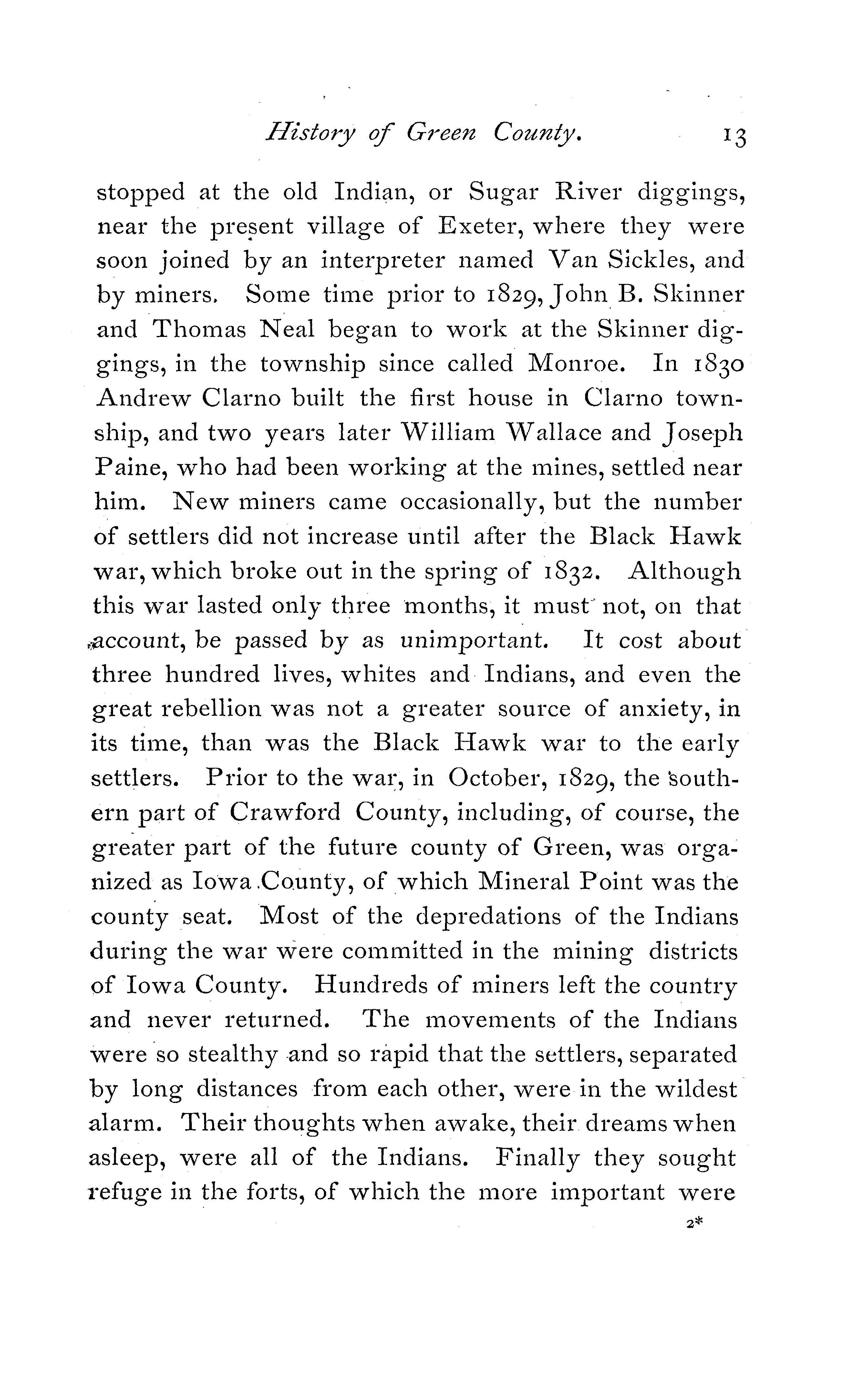 History of Green County. 13

stopped at the old Indian, or Sugar River diggings, near the present village of Exeter, where they were soon joined by an interpreter named Van Sickles, and by miners. Some time prior to 1829, John B. Skinner and Thomas Neal began to work at the Skinner diggings, in the township since called Monroe. In 1830 Andrew Clarno built the first house in Clarno township, and two years later William Wallace and Joseph Paine, who had been working at the mines, settled near him. New miners came occasionally, but the number of settlers did not increase until after the Black Hawk war, which broke out in the spring of 1832. Although this war lasted only three months, it must not, on that account, be passed by as unimportant. It cost about three hundred lives, whites and Indians, and even the great rebellion was not a greater source of anxiety, in its time, than was the Black Hawk war to the early settlers. Prior to the war, in October, 1829, the southern part of Crawford County, including, of course, the greater part of the future county of Green, was organized as Iowa County, of which Mineral Point was the county seat. Most of the depredations of the Indians during the war were committed in the mining districts of Iowa County. Hundreds of miners left the country and never returned. The movements of the Indians were so stealthy and so rapid that the settlers, separated by long distances from each other, were in the wildest alarm. Their thoughts when awake, their dreams when asleep, were all of the Indians. Finally they sought refuge in the forts, of which the more important were

2*